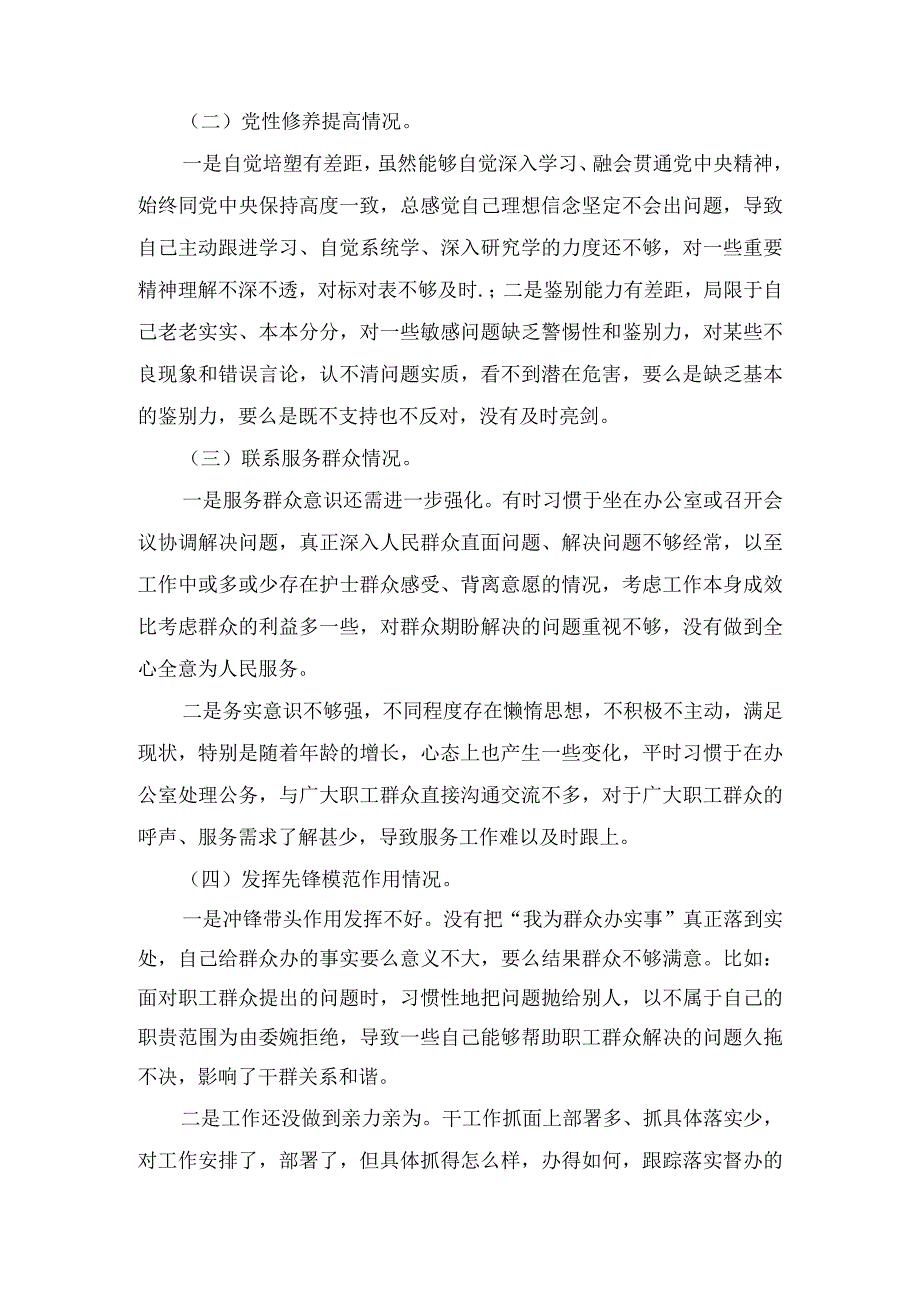 （二）党性修养提高情况。

一是自觉培塑有差距，虽然能够自觉深入学习、融会贯通党中央精神，始终同党中央保持高度一致，总感觉自己理想信念坚定不会出问题，导致自己主动跟进学习、自觉系统学、深入研究学的力度还不够，对一些重要精神理解不深不透，对标对表不够及时.；二是鉴别能力有差距，局限于自己老老实实、本本分分，对一些敏感问题缺乏警惕性和鉴别力，对某些不良现象和错误言论，认不清问题实质，看不到潜在危害，要么是缺乏基本的鉴别力，要么是既不支持也不反对，没有及时亮剑。

（三）联系服务群众情况。

一是服务群众意识还需进一步强化。有时习惯于坐在办公室或召开会议协调解决问题，真正深入人民群众直面问题、解决问题不够经常，以至工作中或多或少存在护士群众感受、背离意愿的情况，考虑工作本身成效比考虑群众的利益多一些，对群众期盼解决的问题重视不够，没有做到全心全意为人民服务。

二是务实意识不够强，不同程度存在懒惰思想，不积极不主动，满足现状，特别是随着年龄的增长，心态上也产生一些变化，平时习惯于在办公室处理公务，与广大职工群众直接沟通交流不多，对于广大职工群众的呼声、服务需求了解甚少，导致服务工作难以及时跟上。

（四）发挥先锋模范作用情况。

一是冲锋带头作用发挥不好。没有把“我为群众办实事”真正落到实处，自己给群众办的事实要么意义不大，要么结果群众不够满意。比如：面对职工群众提出的问题时，习惯性地把问题抛给别人，以不属于自己的职责范围为由委婉拒绝，导致一些自己能够帮助职工群众解决的问题久拖不决，影响了干群关系和谐。

二是工作还没做到亲力亲为。干工作抓面上部署多、抓具体落实少，对工作安排了，部署了，但具体抓得怎么样，办得如何，跟踪落实督办的